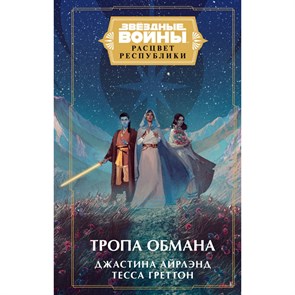 ЗВЁЗДНЫЕ ВОЙНЫ
РАСЦВЕТ РЕСПУБЛИКИ

ТРОПА ОБМАНА
ДЖАСТИНА АЙРЛЭНД
ТЕССА ГРЕТТОН